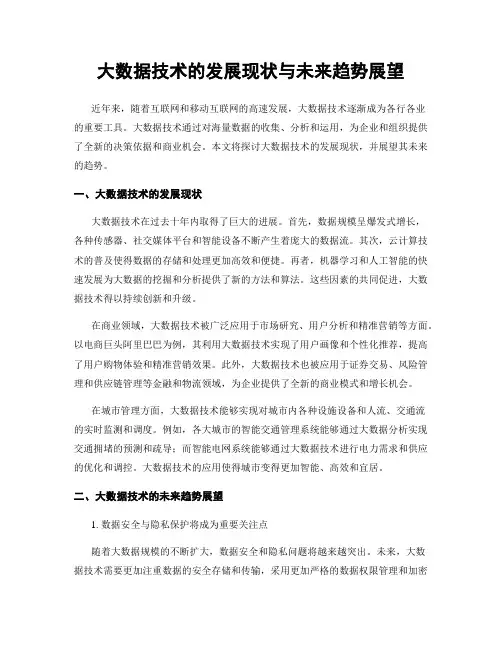 大数据技术的发展现状与未来趋势展望

近年来，随着互联网和移动互联网的高速发展，大数据技术逐渐成为各行各业的重要工具。大数据技术通过对海量数据的收集、分析和运用，为企业和组织提供了全新的决策依据和商业机会。本文将探讨大数据技术的发展现状，并展望其未来的趋势。

一、大数据技术的发展现状

大数据技术在过去十年内取得了巨大的进展。首先，数据规模呈爆发式增长，各种传感器、社交媒体平台和智能设备不断产生着庞大的数据流。其次，云计算技术的普及使得数据的存储和处理更加高效和便捷。再者，机器学习和人工智能的快速发展为大数据的挖掘和分析提供了新的方法和算法。这些因素的共同促进，大数据技术得以持续创新和升级。

在商业领域，大数据技术被广泛应用于市场研究、用户分析和精准营销等方面。以电商巨头阿里巴巴为例，其利用大数据技术实现了用户画像和个性化推荐，提高了用户购物体验和精准营销效果。此外，大数据技术也被应用于证券交易、风险管理和供应链管理等金融和物流领域，为企业提供了全新的商业模式和增长机会。

在城市管理方面，大数据技术能够实现对城市内各种设施设备和人流、交通流的实时监测和调度。例如，各大城市的智能交通管理系统能够通过大数据分析实现交通拥堵的预测和疏导；而智能电网系统能够通过大数据技术进行电力需求和供应的优化和调控。大数据技术的应用使得城市变得更加智能、高效和宜居。

二、大数据技术的未来趋势展望

1. 数据安全与隐私保护将成为重要关注点

随着大数据规模的不断扩大，数据安全和隐私问题将越来越突出。未来，大数据技术需要更加注重数据的安全存储和传输，采用更加严格的数据权限管理和加密